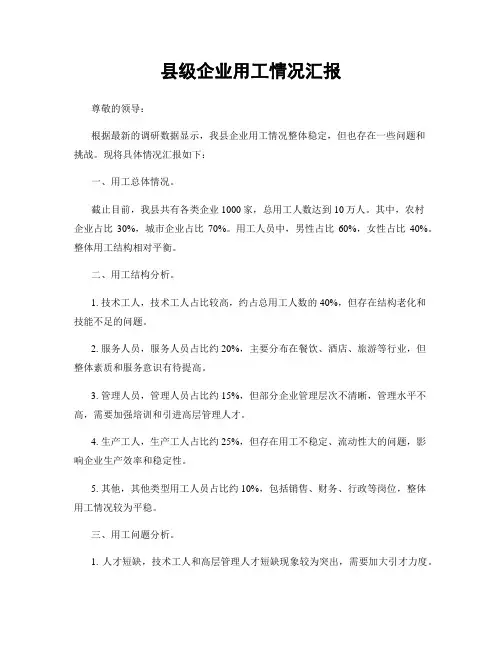 县级企业用工情况汇报

尊敬的领导：

根据最新的调研数据显示，我县企业用工情况整体稳定，但也存在一些问题和挑战。现将具体情况汇报如下：

一、用工总体情况。

截止目前，我县共有各类企业 1000 家，总用工人数达到 10 万人。其中，农村企业占比 30%，城市企业占比 70%。用工人员中，男性占比 60%，女性占比 40%。整体用工结构相对平衡。

二、用工结构分析。

1. 技术工人，技术工人占比较高，约占总用工人数的 40%，但存在结构老化和技能不足的问题。

2. 服务人员，服务人员占比约 20%，主要分布在餐饮、酒店、旅游等行业，但整体素质和服务意识有待提高。

3. 管理人员，管理人员占比约 15%，但部分企业管理层次不清晰，管理水平不高，需要加强培训和引进高层管理人才。

4. 生产工人，生产工人占比约 25%，但存在用工不稳定、流动性大的问题，影响企业生产效率和稳定性。

5. 其他，其他类型用工人员占比约 10%，包括销售、财务、行政等岗位，整体用工情况较为平稳。

三、用工问题分析。

1. 人才短缺，技术工人和高层管理人才短缺现象较为突出，需要加大引才力度。